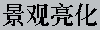 景观亮化